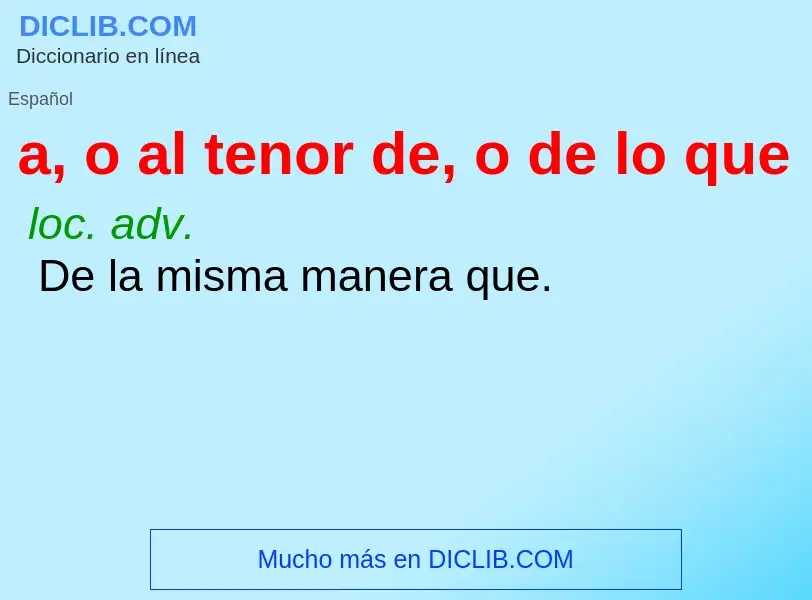 DICLIB.COM
Diccionario en línea

Español

a, o al tenor de, o de lo que

loc. adv.

De la misma manera que.

Mucho más en DICLIB.COM